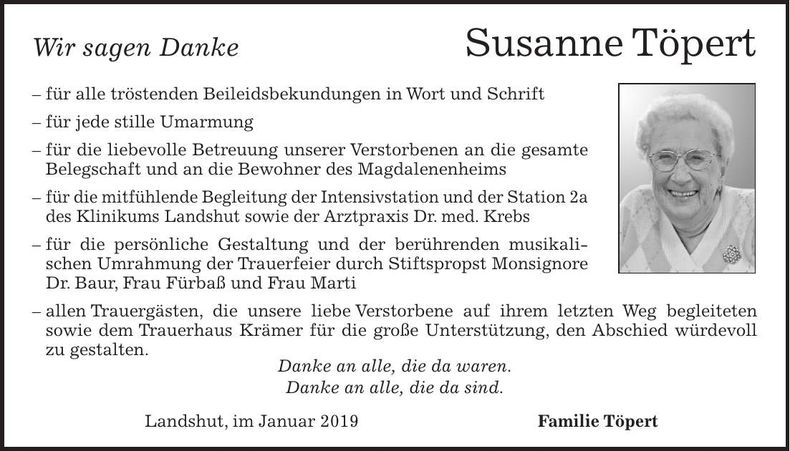 Wir sagen Danke

Susanne Töpert

– für alle tröstenden Beileidsbekundungen in Wort und Schrift

– für jede stille Umarmung

– für die liebevolle Betreuung unserer Verstorbenen an die gesamte Belegschaft und an die Bewohner des Magdalenenheims

– für die mitfühlende Begleitung der Intensivstation und der Station 2a des Klinikums Landshut sowie der Arztpraxis Dr. med. Krebs

– für die persönliche Gestaltung und der berührenden musikalischen Umrahmung der Trauerfeier durch Stiftspropst Monsignore Dr. Baur, Frau Fürbaß und Frau Marti

– allen Trauergästen, die unsere liebe Verstorbene auf ihrem letzten Weg begleiteten sowie dem Trauerhaus Krämer für die große Unterstützung, den Abschied würdevoll zu gestalten.

Danke an alle, die da waren.
Danke an alle, die da sind.

Landshut, im Januar 2019

Familie Töpert